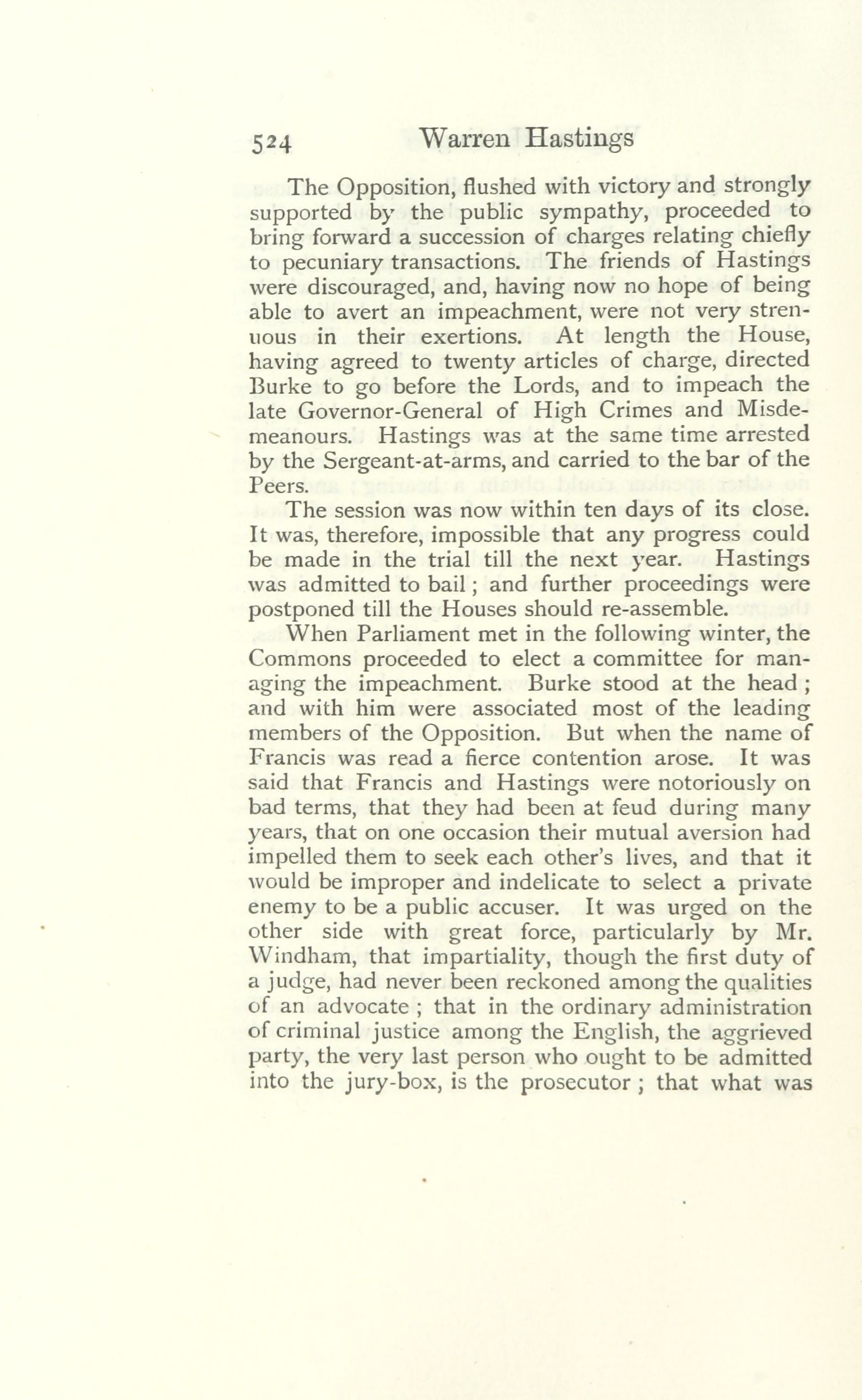 524 Warren Hastings

The Opposition, flushed with victory and strongly supported by the public sympathy, proceeded to bring forward a succession of charges relating chiefly to pecuniary transactions. The friends of Hastings were discouraged, and, having now no hope of being able to avert an impeachment, were not very strenuous in their exertions. At length the House, having agreed to twenty articles of charge, directed Burke to go before the Lords, and to impeach the late Governor-General of High Crimes and Misdemeanours. Hastings was at the same time arrested by the Sergeant-at-arms, and carried to the bar of the Peers.

The session was now within ten days of its close. It was, therefore, impossible that any progress could be made in the trial till the next year. Hastings was admitted to bail; and further proceedings were postponed till the Houses should re-assemble.

When Parliament met in the following winter, the Commons proceeded to elect a committee for managing the impeachment. Burke stood at the head; and with him were associated most of the leading members of the Opposition. But when the name of Francis was read a fierce contention arose. It was said that Francis and Hastings were notoriously on bad terms, that they had been at feud during many years, that on one occasion their mutual aversion had impelled them to seek each other's lives, and that it would be improper and indelicate to select a private enemy to be a public accuser. It was urged on the other side with great force, particularly by Mr. Windham, that impartiality, though the first duty of a judge, had never been reckoned among the qualities of an advocate; that in the ordinary administration of criminal justice among the English, the aggrieved party, the very last person who ought to be admitted into the jury-box, is the prosecutor; that what was